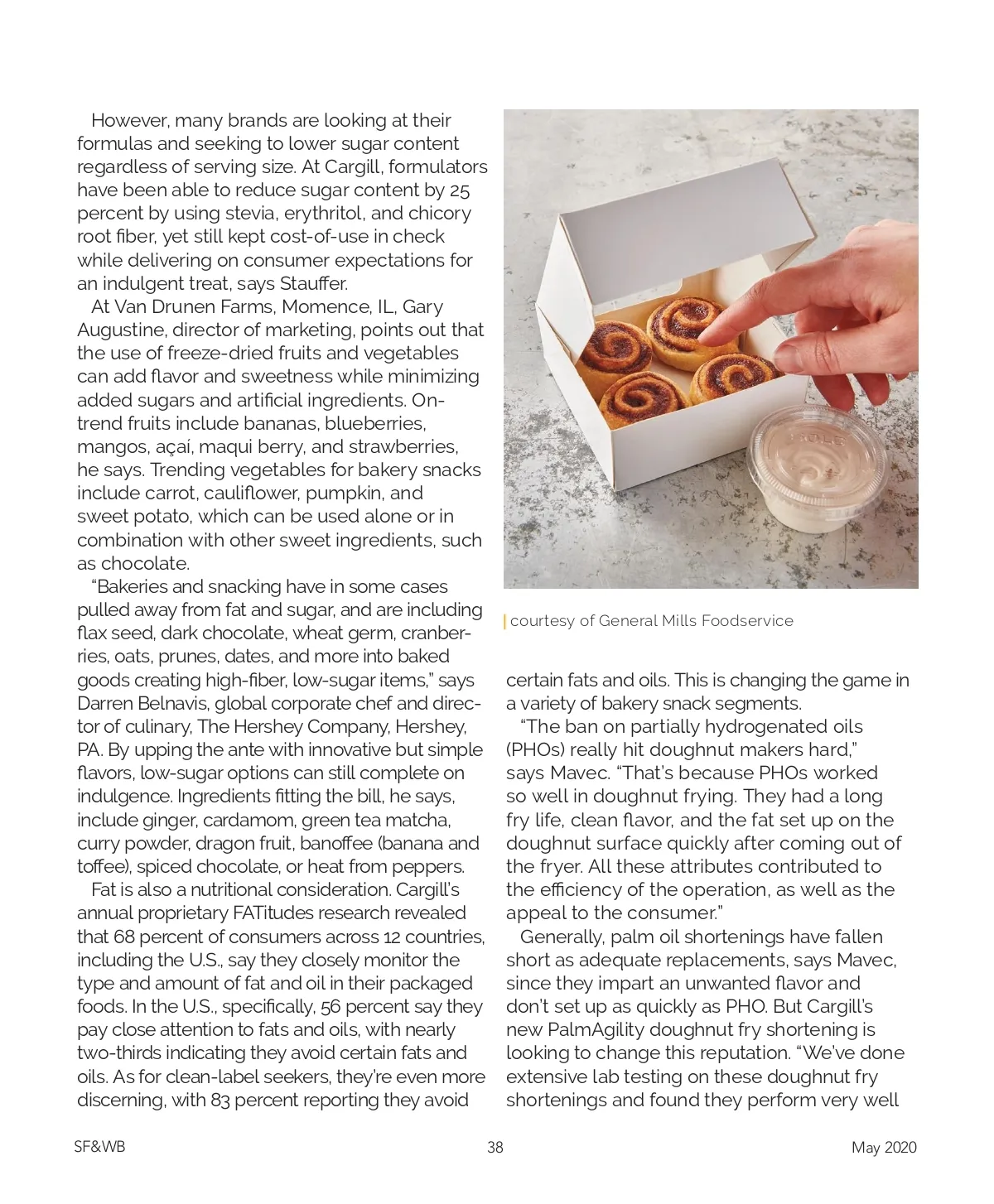 However, many brands are looking at their formulas and seeking to lower sugar content regardless of serving size. At Cargill, formulators have been able to reduce sugar content by 25 percent by using stevia, erythritol, and chicory root fiber, yet still kept cost-of-use in check while delivering on consumer expectations for an indulgent treat, says Stauffer.

At Van Drunen Farms, Momence, IL, Gary Augustine, director of marketing, points out that the use of freeze-dried fruits and vegetables can add flavor and sweetness while minimizing added sugars and artificial ingredients. On-trend fruits include bananas, blueberries, mangos, açaí, maqui berry, and strawberries, he says. Trending vegetables for bakery snacks include carrot, cauliflower, pumpkin, and sweet potato, which can be used alone or in combination with other sweet ingredients, such as chocolate.

"Bakeries and snacking have in some cases pulled away from fat and sugar, and are including flax seed, dark chocolate, wheat germ, cranberries, oats, prunes, dates, and more into baked goods creating high-fiber, low-sugar items," says Darren Belnavis, global corporate chef and director of culinary, The Hershey Company, Hershey, PA. By upping the ante with innovative but simple flavors, low-sugar options can still complete on indulgence. Ingredients fitting the bill, he says, include ginger, cardamom, green tea matcha, curry powder, dragon fruit, banoffee (banana and toffee), spiced chocolate, or heat from peppers.

Fat is also a nutritional consideration. Cargill's annual proprietary FATitudes research revealed that 68 percent of consumers across 12 countries, including the U.S., say they closely monitor the type and amount of fat and oil in their packaged foods. In the U.S., specifically, 56 percent say they pay close attention to fats and oils, with nearly two-thirds indicating they avoid certain fats and oils. As for clean-label seekers, they're even more discerning, with 83 percent reporting they avoid

courtesy of General Mills Foodservice

certain fats and oils. This is changing the game in a variety of bakery snack segments.

"The ban on partially hydrogenated oils (PHOs) really hit doughnut makers hard," says Mavec. "That's because PHOs worked so well in doughnut frying. They had a long fry life, clean flavor, and the fat set up on the doughnut surface quickly after coming out of the fryer. All these attributes contributed to the efficiency of the operation, as well as the appeal to the consumer."

Generally, palm oil shortenings have fallen short as adequate replacements, says Mavec, since they impart an unwanted flavor and don't set up as quickly as PHO. But Cargill's new PalmAgility doughnut fry shortening is looking to change this reputation. "We've done extensive lab testing on these doughnut fry shortenings and found they perform very well

SF&WB 38 May 2020